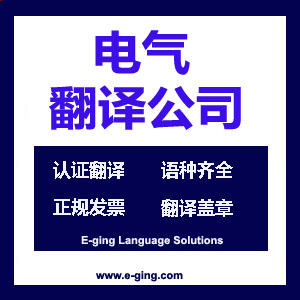 电气
翻译公司

认证翻译 语种齐全

正规发票 翻译盖章

E-ging Language Solutions

www.e-ging.com